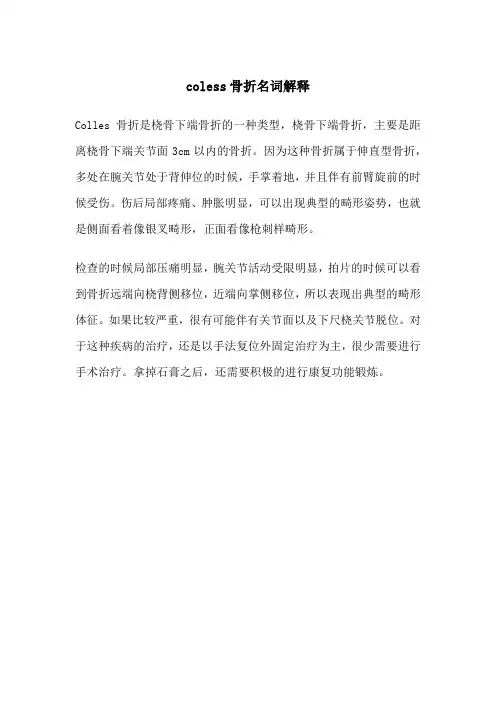 coless 骨折名词解释

Colles 骨折是桡骨下端骨折的一种类型，桡骨下端骨折，主要是距离桡骨下端关节面 3cm 以内的骨折。因为这种骨折属于伸直型骨折，多处在腕关节处于背伸位的时候，手掌着地，并且伴有前臂旋前的时候受伤。伤后局部疼痛、肿胀明显，可以出现典型的畸形姿势，也就是侧面看着像银叉畸形，正面看像枪刺样畸形。

检查的时候局部压痛明显，腕关节活动受限明显，拍片的时候可以看到骨折远端向桡背侧移位，近端向掌侧移位，所以表现出典型的畸形体征。如果比较严重，很有可能伴有关节面以及下尺桡关节脱位。对于这种疾病的治疗，还是以手法复位外固定治疗为主，很少需要进行手术治疗。拿掉石膏之后，还需要积极的进行康复功能锻炼。